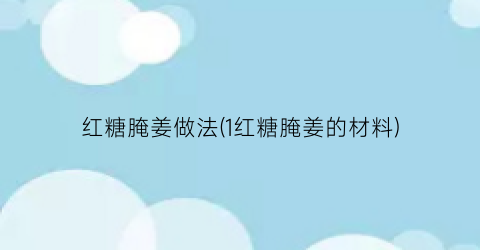 红糖腌姜做法(1红糖腌姜的材料)